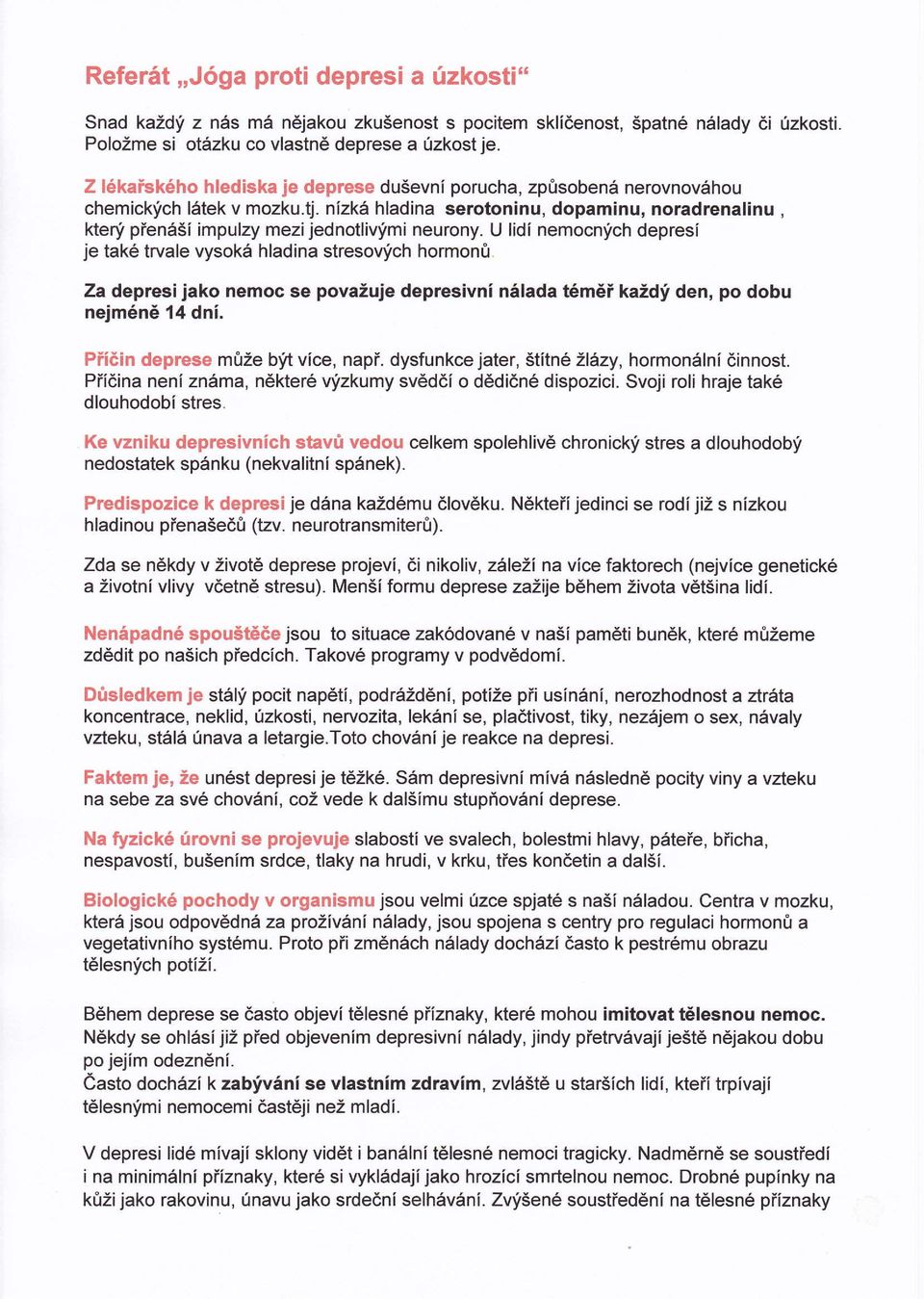 Referát „Jóga proti depresi a úzkosti“

Snad každý z nás má nějakou zkušenost s pocitem sklíčenost, špatné nálady či úzkosti. Položme si otázku co vlastně deprese a úzkost je.

Z lékařského hlediska je deprese duševní porucha, způsobená nerovnováhou chemických látek v mozku.tj. nízká hladina serotoninu, dopaminu, noradrenalinu , který přenáší impulzy mezi jednotlivými neurony. U lidí nemocných depresí je také trvale vysoká hladina stresových hormonů.

Za depresi jako nemoc se považuje depresivní nálada téměř každý den, po dobu nejméně 14 dní.

Příčin deprese může být více, např. dysfunkce jater, štítné žlázy, hormonální činnost. Příčina není známa, některé výzkumy svědčí o dědičné dispozici. Svoji roli hraje také dlouhodobí stres.

Ke vzniku depresivních stavů vedou celkem spolehlivě chronický stres a dlouhodobý nedostatek spánku (nekvalitní spánek).

Predispozice k depresi je dána každému člověku. Někteří jedinci se rodí již s nízkou hladinou přenašečů (tzv. neurotransmiterů).

Zda se někdy v životě deprese projeví, či nikoliv, záleží na více faktorech (nejvíce genetické a životní vlivy včetně stresu). Menší formu deprese zažije během života většina lidí.

Nenápadné spouštěče jsou to situace zakódované v naší paměti buněk, které můžeme zdědit po našich předcích. Takové programy v podvědomí.

Důsledkem je stálý pocit napětí, podráždění, potíže při usínání, nerozhodnost a ztráta koncentrace, neklid, úzkosti, nervozita, lekání se, plačtivost, tiky, nezájem o sex, návaly vzteku, stálá únava a letargie.Toto chování je reakce na depresi.

Faktem je, že unést depresi je těžké. Sám depresivní mívá následně pocity viny a vzteku na sebe za své chování, což vede k dalšímu stupňování deprese.

Na fyzické úrovni se projevuje slabostí ve svalech, bolestmi hlavy, páteře, břicha, nespavostí, bušením srdce, tlaky na hrudi, v krku, třes končetin a další.

Biologické pochody v organismu jsou velmi úzce spjaté s naší náladou. Centra v mozku, která jsou odpovědná za prožívání nálady, jsou spojena s centry pro regulaci hormonů a vegetativního systému. Proto při změnách nálady dochází často k pestrému obrazu tělesných potíží.

Během deprese se často objeví tělesné příznaky, které mohou imitovat tělesnou nemoc. Někdy se ohlásí již před objevením depresivní nálady, jindy přetrvávají ještě nějakou dobu po jejím odeznění.
Často dochází k zabývání se vlastním zdravím, zvláště u starších lidí, kteří trpívají tělesnými nemocemi častěji než mladí.

V depresi lidé mívají sklony vidět i banální tělesné nemoci tragicky. Nadměrně se soustředí i na minimální příznaky, které si vykládají jako hrozící smrtelnou nemoc. Drobné pupínky na kůži jako rakovinu, únavu jako srdeční selhávání. Zvýšené soustředění na tělesné příznaky